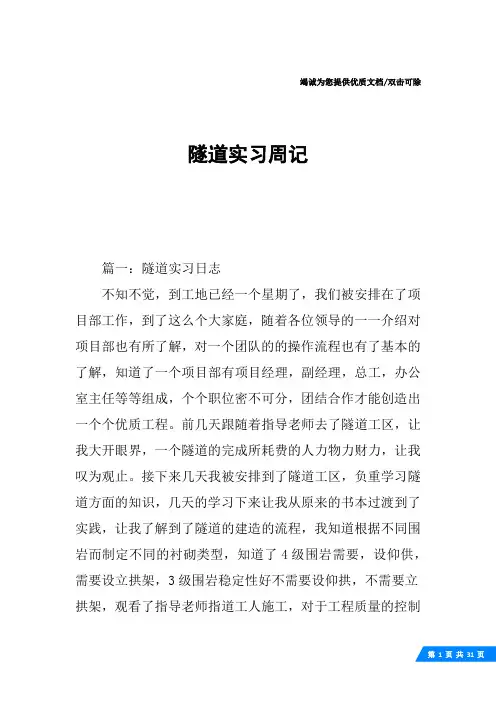 竭诚为您提供优质文档/双击可除

隧道实习周记

篇一：隧道实习日志

不知不觉，到工地已经一个星期了，我们被安排在了项目部工作，到了这么个大家庭，随着各位领导的一一介绍对项目部也有所了解，对一个团队的的操作流程也有了基本的了解，知道了一个项目部有项目经理，副经理，总工，办公室主任等等组成，个个职位密不可分，团结合作才能创造出一个个优质工程。前几天跟随着指导老师去了隧道工区，让我大开眼界，一个隧道的完成所耗费的人力物力财力，让我叹为观止。接下来几天我被安排到了隧道工区，负重学习隧道方面的知识，几天的学习下来让我从原来的书本过渡到了实践，让我了解到了隧道的建造的流程，我知道根据不同围岩而制定不同的衬砌类型，知道了4级围岩需要，设仰供，需要设立拱架，3级围岩稳定性好不需要设仰拱，不需要立拱架，观看了指导老师指道工人施工，对于工程质量的控制

第 1 页 共 31 页